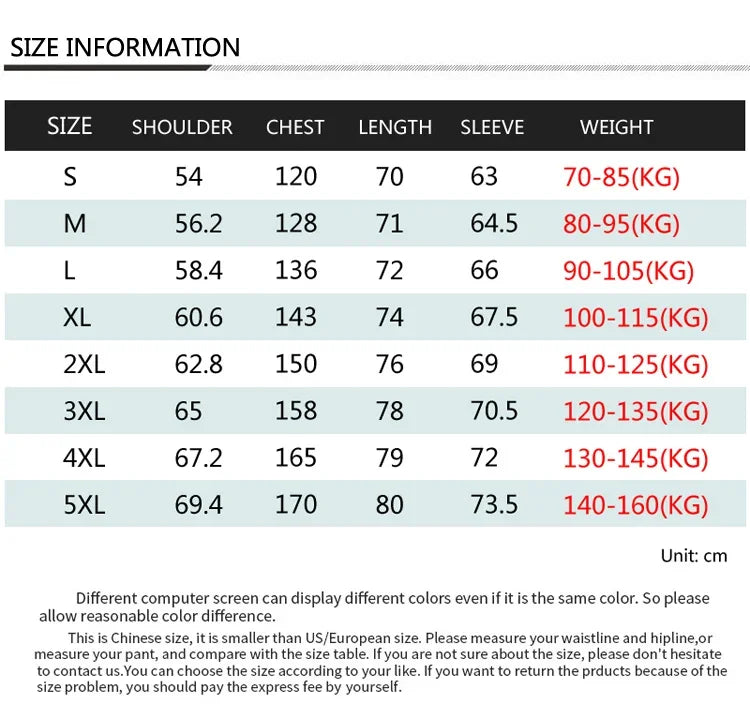 SIZE INFORMATION

| SIZE | SHOULDER | CHEST | LENGTH | SLEEVE | WEIGHT |
|---|---|---|---|---|---|
| S | 54 | 120 | 70 | 63 | 70-85(KG) |
| M | 56.2 | 128 | 71 | 64.5 | 80-95(KG) |
| L | 58.4 | 136 | 72 | 66 | 90-105(KG) |
| XL | 60.6 | 143 | 74 | 67.5 | 100-115(KG) |
| 2XL | 62.8 | 150 | 76 | 69 | 110-125(KG) |
| 3XL | 65 | 158 | 78 | 70.5 | 120-135(KG) |
| 4XL | 67.2 | 165 | 79 | 72 | 130-145(KG) |
| 5XL | 69.4 | 170 | 80 | 73.5 | 140-160(KG) |

Unit: cm

Different computer screen can display different colors even if it is the same color. So please allow reasonable color difference.

This is Chinese size, it is smaller than US/European size. Please measure your waistline and hipline,or measure your pant, and compare with the size table. If you are not sure about the size, please don't hesitate to contact us.You can choose the size according to your like. If you want to return the prducts because of the size problem, you should pay the express fee by yourself.